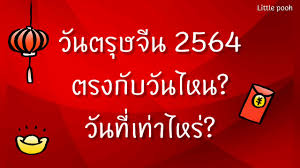 Little pooh

วันตรุษจีน 2564
ตรงกับวันไหน?
วันที่เท่าไหร่?

¥